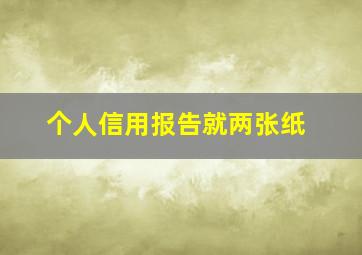 个人信用报告就两张纸